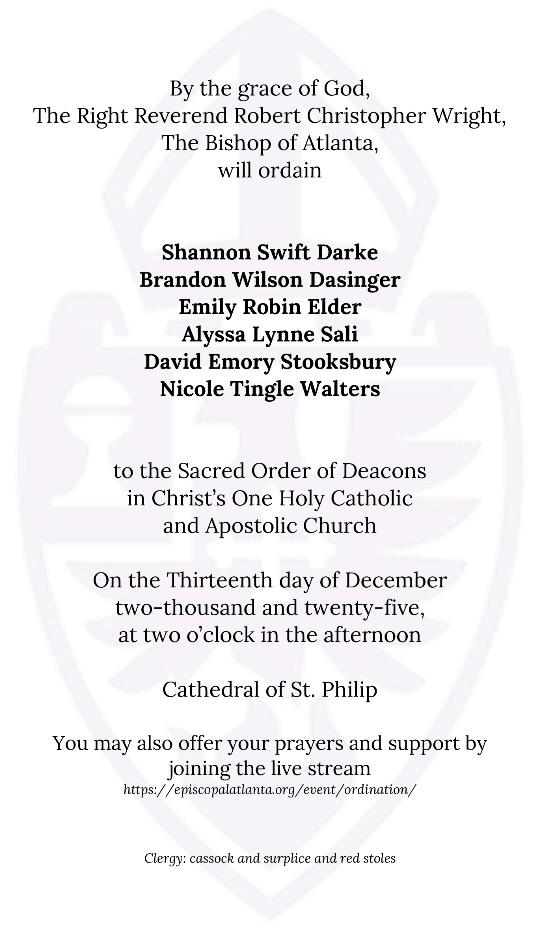 By the grace of God,
The Right Reverend Robert Christopher Wright,
The Bishop of Atlanta,
will ordain

Shannon Swift Darke
Brandon Wilson Dasinger
Emily Robin Elder
Alyssa Lynne Sali
David Emory Stooksbury
Nicole Tingle Walters

to the Sacred Order of Deacons
in Christ's One Holy Catholic
and Apostolic Church

On the Thirteenth day of December
two-thousand and twenty-five,
at two o'clock in the afternoon

Cathedral of St. Philip

You may also offer your prayers and support by joining the live stream
https://episcopalatlanta.org/event/ordination/

Clergy: cassock and surplice and red stoles